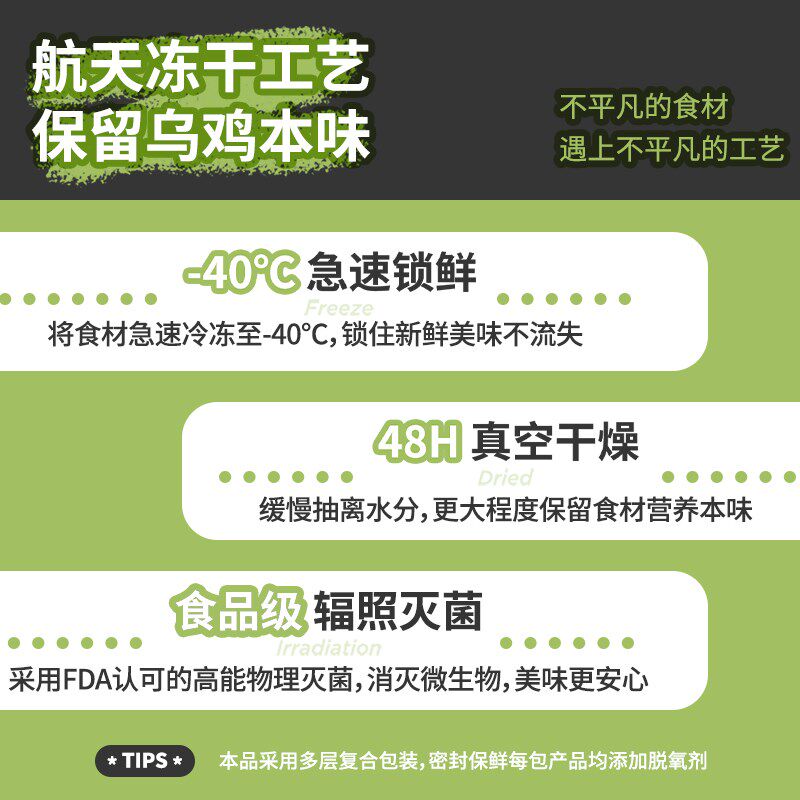 航天冻干工艺
保留乌鸡本味

不平凡的食材
遇上不平凡的工艺

-40°C 急速锁鲜
Freeze
将食材急速冷冻至-40°C，锁住新鲜美味不流失

48H 真空干燥
Dried
缓慢抽离水分，更大程度保留食材营养本味

食品级 辐照灭菌
Irradiation
采用FDA认可的高能物理灭菌，消灭微生物，美味更安心

* TIPS * 本品采用多层复合包装，密封保鲜每包产品均添加脱氧剂